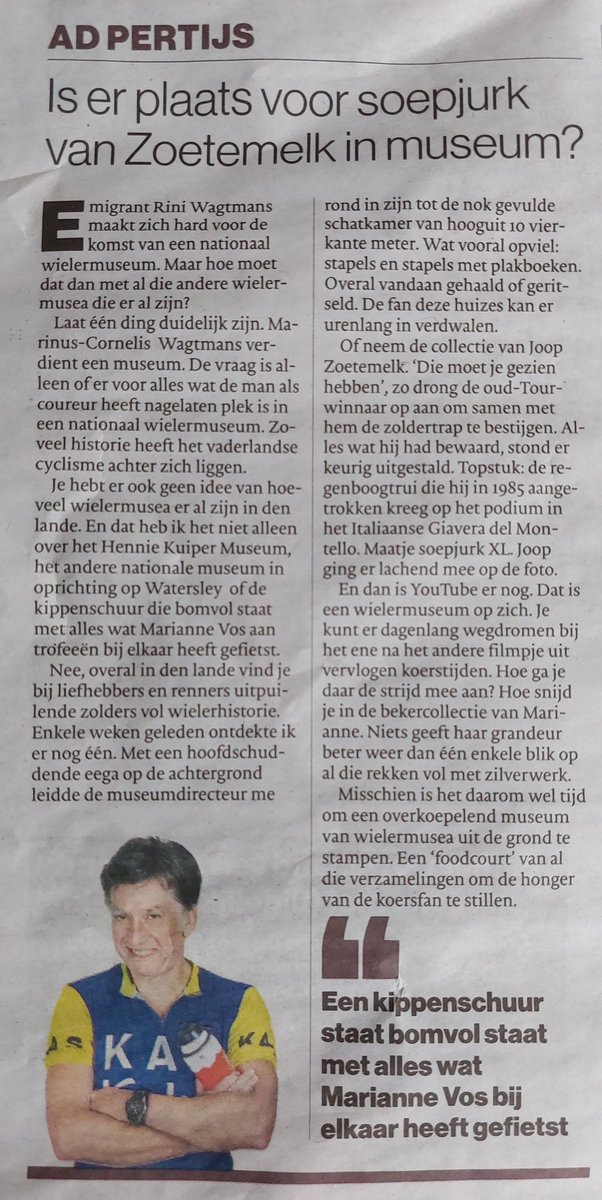 AD PERTIJS

Is er plaats voor soepjurk van Zoetemelk in museum?

Emigrant Rini Wagtmans maakt zich hard voor de komst van een nationaal wielermuseum. Maar hoe moet dat dan met al die andere wielermusea die er al zijn?

Laat één ding duidelijk zijn. Marinus-Cornelis Wagtmans verdient een museum. De vraag is alleen of er voor alles wat de man als coureur heeft nagelaten plek is in een nationaal wielermuseum. Zoveel historie heeft het vaderlandse cyclisme achter zich liggen.

Je hebt er ook geen idee van hoeveel wielermusea er al zijn in den lande. En dat heb ik het niet alleen over het Hennie Kuiper Museum, het andere nationale museum in oprichting op Watersley of de kippenschuur die bomvol staat met alles wat Marianne Vos aan trofeeën bij elkaar heeft gefietst.

Nee, overal in den lande vind je bij liefhebbers en renners uitpuilende zolders vol wielerhistorie. Enkele weken geleden ontdekte ik er nog één. Met een hoofdschuddende eega op de achtergrond leidde de museumdirecteur me rond in zijn tot de nok gevulde schatkamer van hooguit 10 vierkante meter. Wat vooral opviel: stapels en stapels met plakboeken. Overal vandaan gehaald of geritseld. De fan deze huizes kan er urenlang in verdwalen.

Of neem de collectie van Joop Zoetemelk. 'Die moet je gezien hebben', zo drong de oud-Tourwinnaar op aan om samen met hem de zoldertrap te bestijgen. Alles wat hij had bewaard, stond er keurig uitgestald. Topstuk: de regenboogtrui die hij in 1985 aangetrokken kreeg op het podium in het Italiaanse Giavera del Montello. Maatje soepjurk XL. Joop ging er lachend mee op de foto.

En dan is YouTube er nog. Dat is een wielermuseum op zich. Je kunt er dagenlang wegdromen bij het ene na het andere filmpje uit vervlogen koerstijden. Hoe ga je daar de strijd mee aan? Hoe snijd je in de bekercollectie van Marianne. Niets geeft haar grandeur beter weer dan één enkele blik op al die rekken vol met zilverwerk.

Misschien is het daarom wel tijd om een overkoepelend museum van wielermusea uit de grond te stampen. Een 'foodcourt' van al die verzamelingen om de honger van de koersfan te stillen.

Een kippenschuur staat bomvol staat met alles wat Marianne Vos bij elkaar heeft gefietst

KA